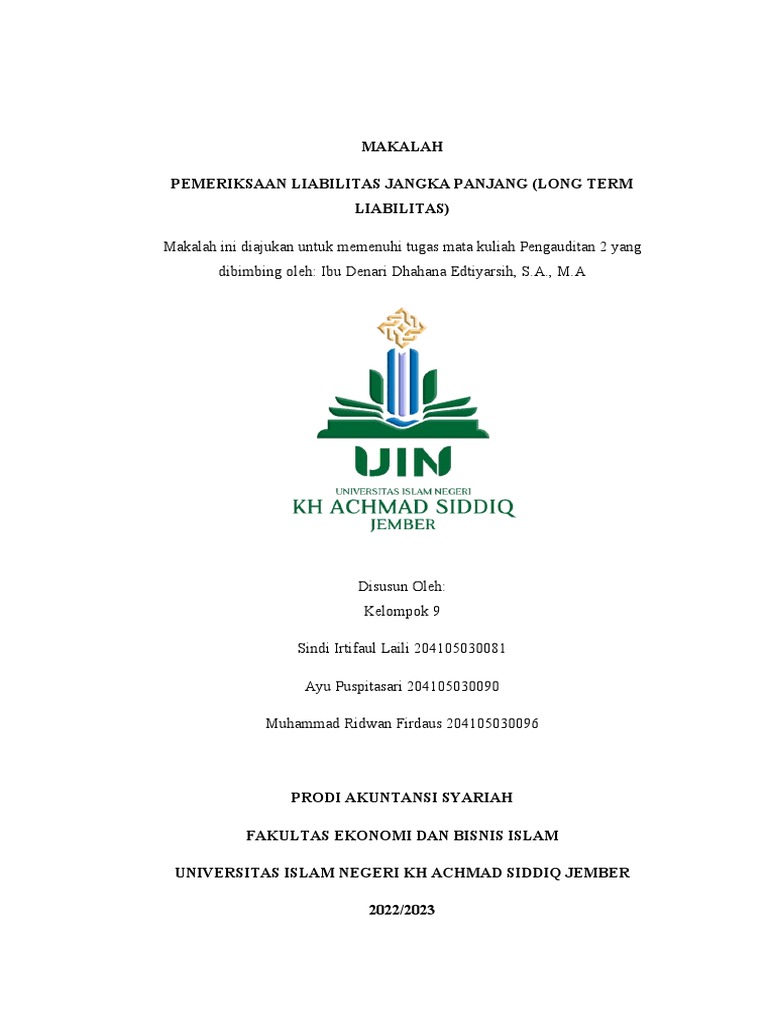 MAKALAH

PEMERIKSAAN LIABILITAS JANGKA PANJANG (LONG TERM LIABILITAS)

Makalah ini diajukan untuk memenuhi tugas mata kuliah Pengauditan 2 yang dibimbing oleh: Ibu Denari Dhahana Edtiyarsih, S.A., M.A

UIN
UNIVERSITAS ISLAM NEGERI
KH ACHMAD SIDDIQ
JEMBER

Disusun Oleh:
Kelompok 9

Sindi Irtifaul Laili 204105030081

Ayu Puspitasari 204105030090

Muhammad Ridwan Firdaus 204105030096

PRODI AKUNTANSI SYARIAH

FAKULTAS EKONOMI DAN BISNIS ISLAM

UNIVERSITAS ISLAM NEGERI KH ACHMAD SIDDIQ JEMBER

2022/2023